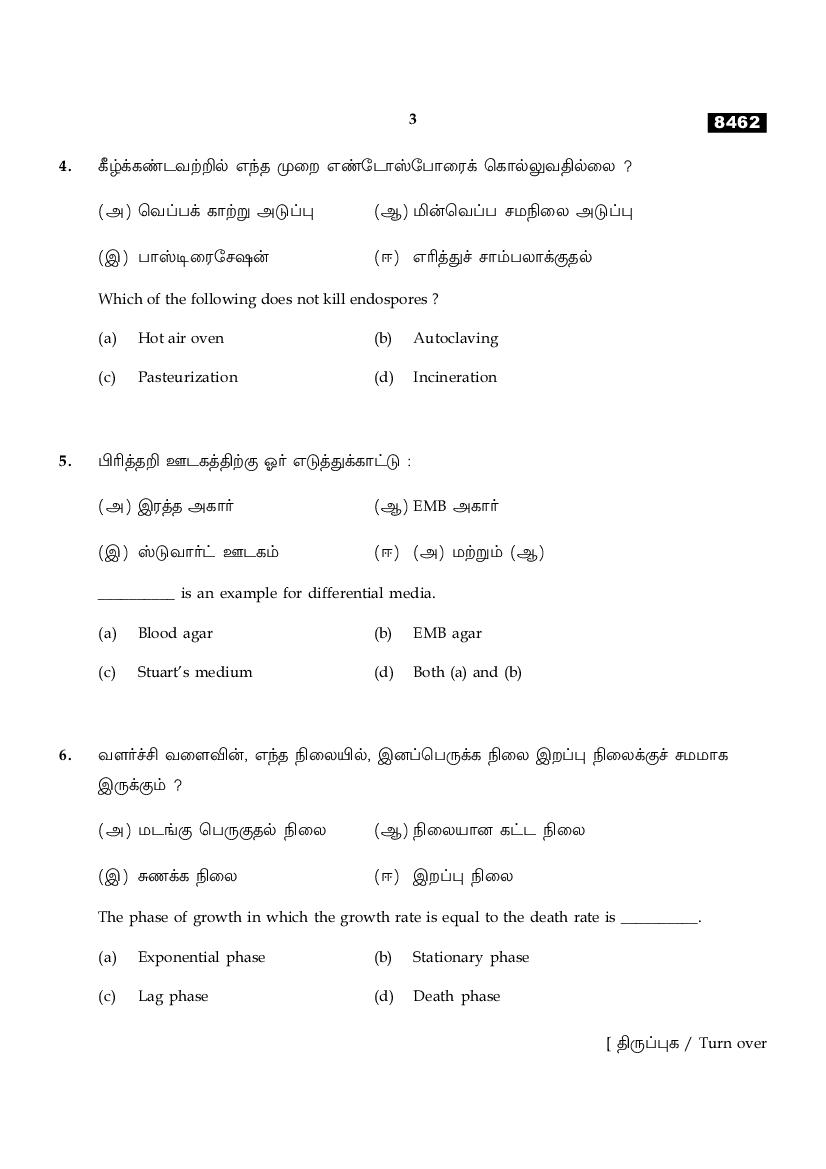 3

8462

4. கீழ்க்கண்டவற்றில் எந்த முறை எண்டோஸ்போரைக் கொல்லுவதில்லை ?

(அ) வெப்பக் காற்று அடுப்பு (ஆ) மின்வெப்ப சமநிலை அடுப்பு

(இ) பாஸ்டிரைசேஷன் (ஈ) எரித்துச் சாம்பலாக்குதல்

Which of the following does not kill endospores ?

(a) Hot air oven (b) Autoclaving

(c) Pasteurization (d) Incineration

5. பிரித்தறி ஊடகத்திற்கு ஓர் எடுத்துக்காட்டு :

(அ) இரத்த அகார் (ஆ) EMB அகார்

(இ) ஸ்டுவார்ட் ஊடகம் (ஈ) (அ) மற்றும் (ஆ)

__________ is an example for differential media.

(a) Blood agar (b) EMB agar

(c) Stuart's medium (d) Both (a) and (b)

6. வளர்ச்சி வளைவின், எந்த நிலையில், இனப்பெருக்க நிலை இறப்பு நிலைக்குச் சமமாக இருக்கும் ?

(அ) மடங்கு பெருகுதல் நிலை (ஆ) நிலையான கட்ட நிலை

(இ) சுணக்க நிலை (ஈ) இறப்பு நிலை

The phase of growth in which the growth rate is equal to the death rate is __________.

(a) Exponential phase (b) Stationary phase

(c) Lag phase (d) Death phase

[ திருப்புக / Turn over